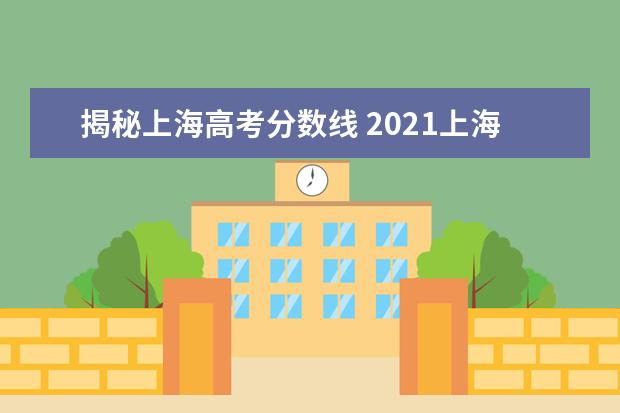 揭秘上海高考分数线 2021上海